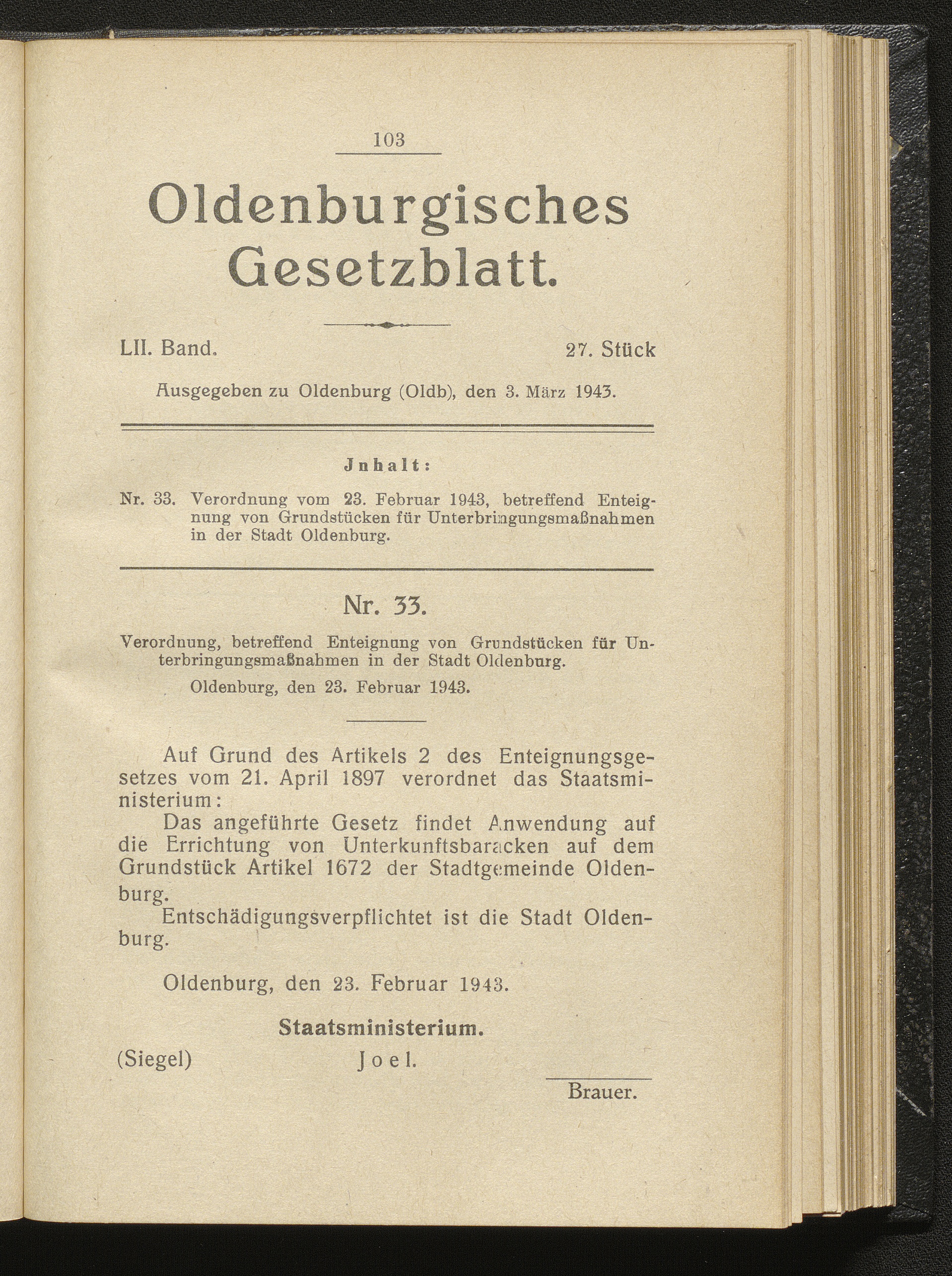 103

Oldenburgisches Gesetzblatt.

LII. Band.

27. Stück

Ausgegeben zu Oldenburg (Oldb), den 3. März 1943.

Jnhalt:

Nr. 33. Verordnung vom 23. Februar 1943, betreffend Enteignung von Grundstücken für Unterbringungsmaßnahmen in der Stadt Oldenburg.

Nr. 33.

Verordnung, betreffend Enteignung von Grundstücken für Unterbringungsmaßnahmen in der Stadt Oldenburg.

Oldenburg, den 23. Februar 1943.

Auf Grund des Artikels 2 des Enteignungsgesetzes vom 21. April 1897 verordnet das Staatsministerium:

Das angeführte Gesetz findet Anwendung auf die Errichtung von Unterkunftsbaracken auf dem Grundstück Artikel 1672 der Stadtgemeinde Oldenburg.

Entschädigungsverpflichtet ist die Stadt Oldenburg.

Oldenburg, den 23. Februar 1943.

Staatsministerium.

(Siegel) Joel.

Brauer.